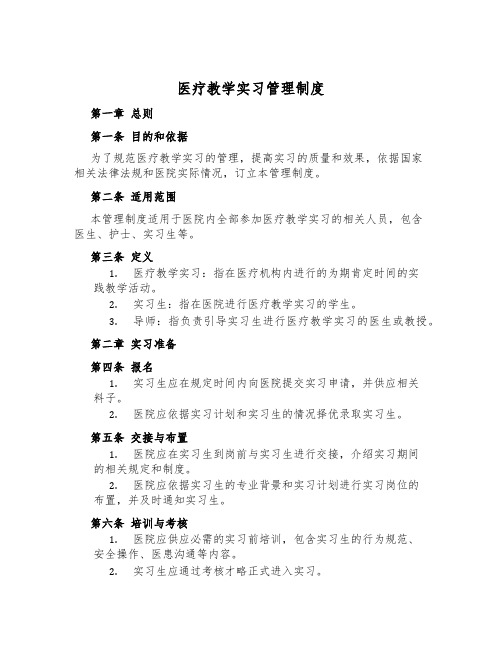 医疗教学实习管理制度

第一章 总则

第一条 目的和依据

为了规范医疗教学实习的管理，提高实习的质量和效果，依据国家相关法律法规和医院实际情况，订立本管理制度。

第二条 适用范围

本管理制度适用于医院内全部参加医疗教学实习的相关人员，包含医生、护士、实习生等。

第三条 定义

1. 医疗教学实习：指在医疗机构内进行的为期肯定时间的实践教学活动。

2. 实习生：指在医院进行医疗教学实习的学生。

3. 导师：指负责引导实习生进行医疗教学实习的医生或教授。

第二章 实习准备

第四条 报名

1. 实习生应在规定时间内向医院提交实习申请，并供应相关料子。

2. 医院应依据实习计划和实习生的情况择优录取实习生。

第五条 交接与布置

1. 医院应在实习生到岗前与实习生进行交接，介绍实习期间的相关规定和制度。

2. 医院应依据实习生的专业背景和实习计划进行实习岗位的布置，并及时通知实习生。

第六条 培训与考核

1. 医院应供应必需的实习前培训，包含实习生的行为规范、安全操作、医患沟通等内容。

2. 实习生应通过考核才略正式进入实习。